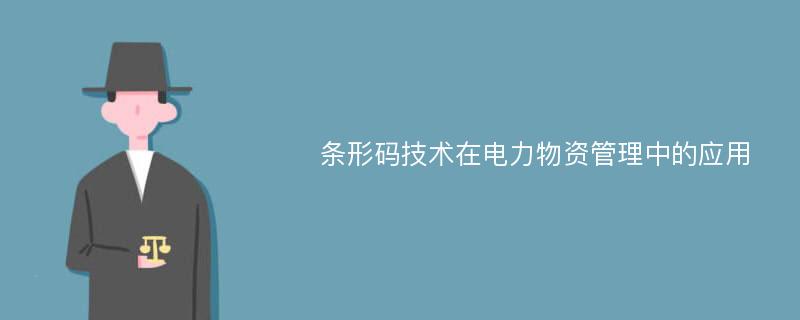 条形码技术在电力物资管理中的应用